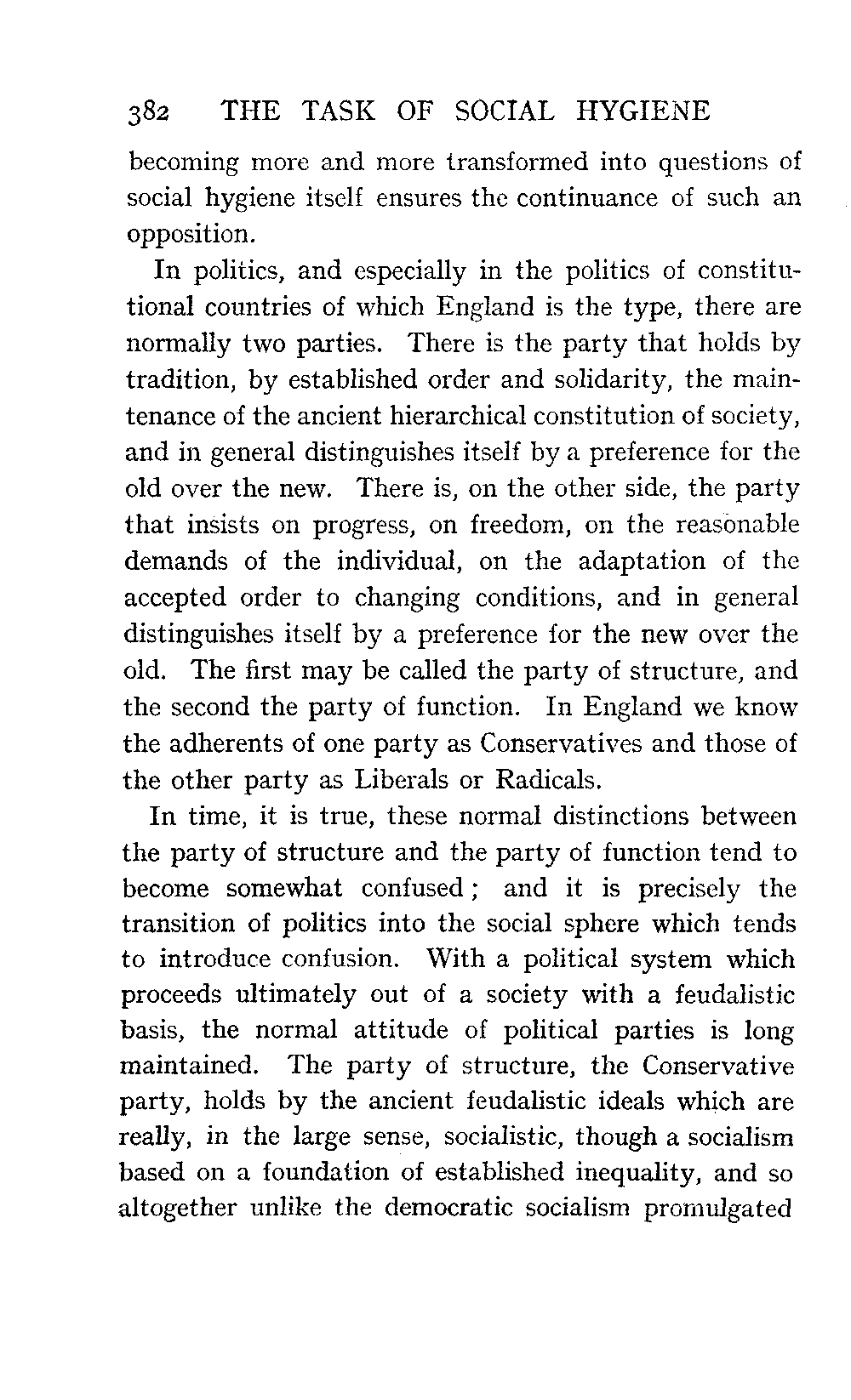 382 THE TASK OF SOCIAL HYGIENE

becoming more and more transformed into questions of social hygiene itself ensures the continuance of such an opposition.

In politics, and especially in the politics of constitutional countries of which England is the type, there are normally two parties. There is the party that holds by tradition, by established order and solidarity, the maintenance of the ancient hierarchical constitution of society, and in general distinguishes itself by a preference for the old over the new. There is, on the other side, the party that insists on progress, on freedom, on the reasonable demands of the individual, on the adaptation of the accepted order to changing conditions, and in general distinguishes itself by a preference for the new over the old. The first may be called the party of structure, and the second the party of function. In England we know the adherents of one party as Conservatives and those of the other party as Liberals or Radicals.

In time, it is true, these normal distinctions between the party of structure and the party of function tend to become somewhat confused; and it is precisely the transition of politics into the social sphere which tends to introduce confusion. With a political system which proceeds ultimately out of a society with a feudalistic basis, the normal attitude of political parties is long maintained. The party of structure, the Conservative party, holds by the ancient feudalistic ideals which are really, in the large sense, socialistic, though a socialism based on a foundation of established inequality, and so altogether unlike the democratic socialism promulgated